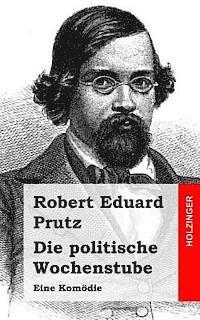 Robert Eduard Prutz

Die politische Wochenstube

Eine Komödie

HOLZINGER